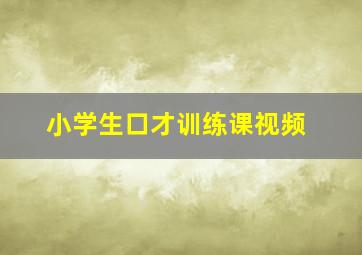 小学生口才训练课视频